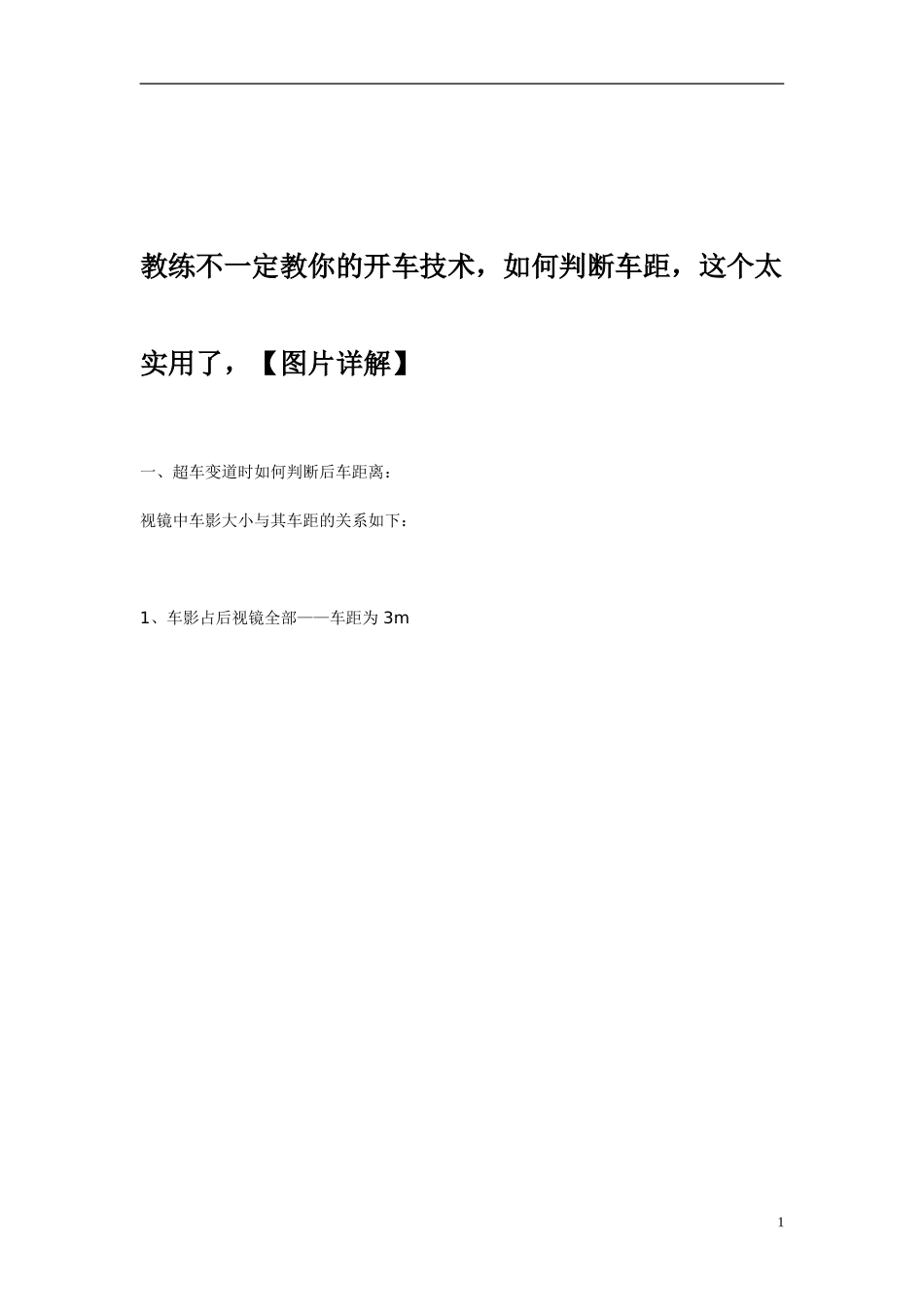 教练不一定教你的开车技术，如何判断车距，这个太实用了，【图片详解】

一、超车变道时如何判断后车距离：

视镜中车影大小与其车距的关系如下：

1、车影占后视镜全部——车距为 3m

1